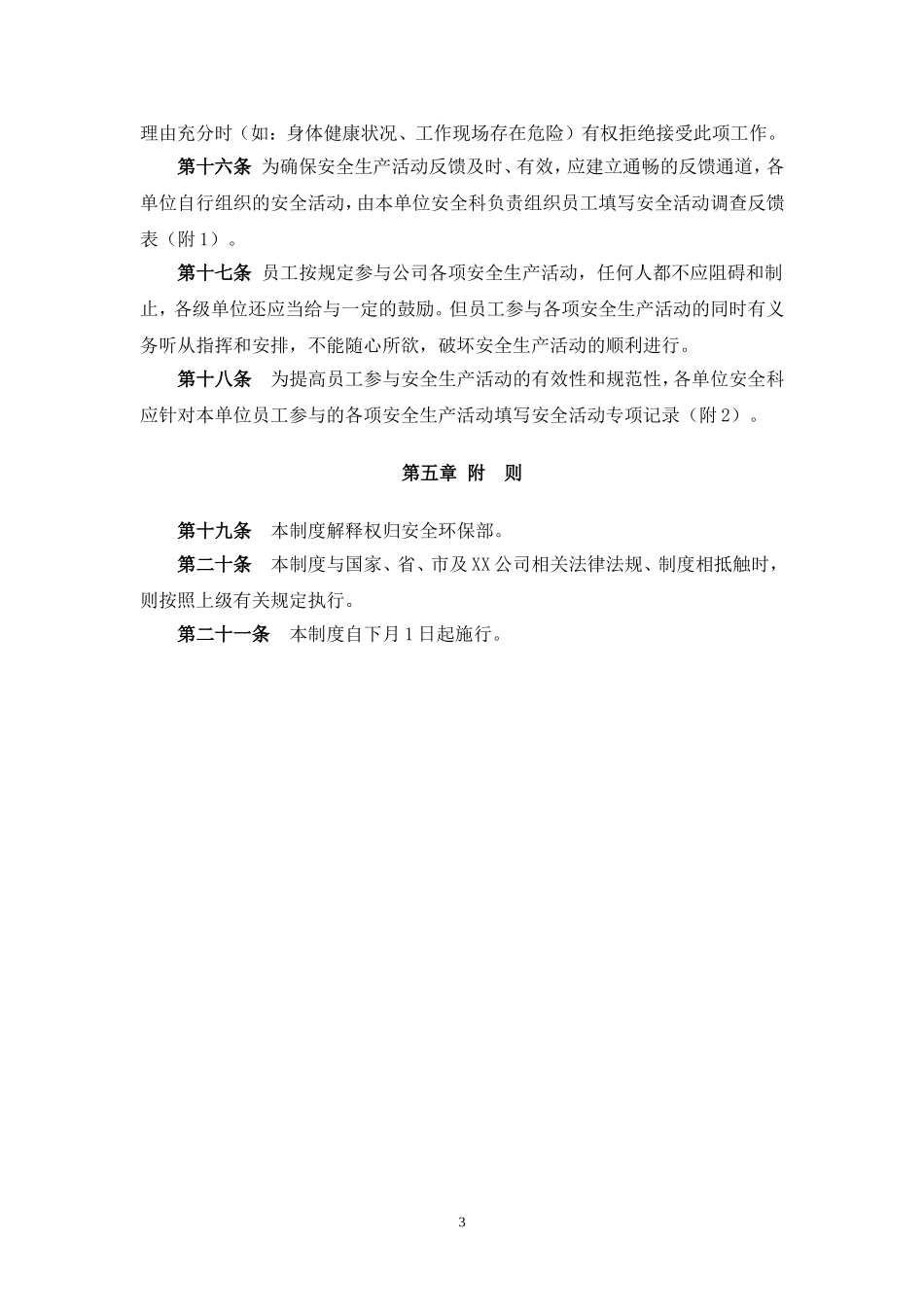 理由充分时（如：身体健康状况、工作现场存在危险）有权拒绝接受此项工作。

第十六条 为确保安全生产活动反馈及时、有效，应建立通畅的反馈通道，各单位自行组织的安全活动，由本单位安全科负责组织员工填写安全活动调查反馈表（附1）。

第十七条 员工按规定参与公司各项安全生产活动，任何人都不应阻碍和制止，各级单位还应当给与一定的鼓励。但员工参与各项安全生产活动的同时有义务听从指挥和安排，不能随心所欲，破坏安全生产活动的顺利进行。

第十八条 为提高员工参与安全生产活动的有效性和规范性，各单位安全科应针对本单位员工参与的各项安全生产活动填写安全活动专项记录（附2）。

第五章 附 则

第十九条 本制度解释权归安全环保部。

第二十条 本制度与国家、省、市及XX公司相关法律法规、制度相抵触时，则按照上级有关规定执行。

第二十一条 本制度自下月1日起施行。

3